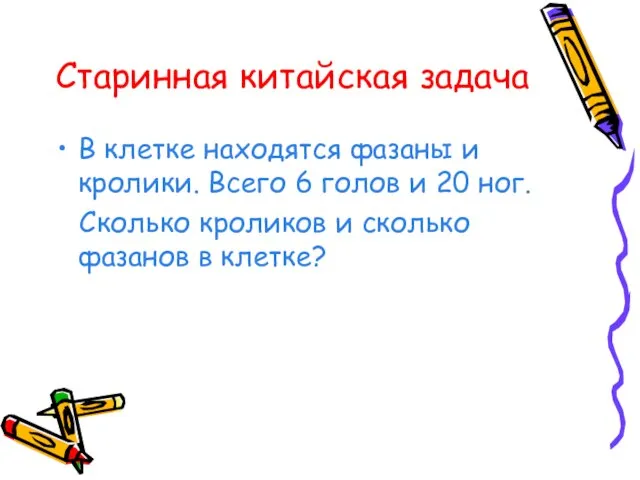 Старинная китайская задача

• В клетке находятся фазаны и кролики. Всего 6 голов и 20 ног. Сколько кроликов и сколько фазанов в клетке?